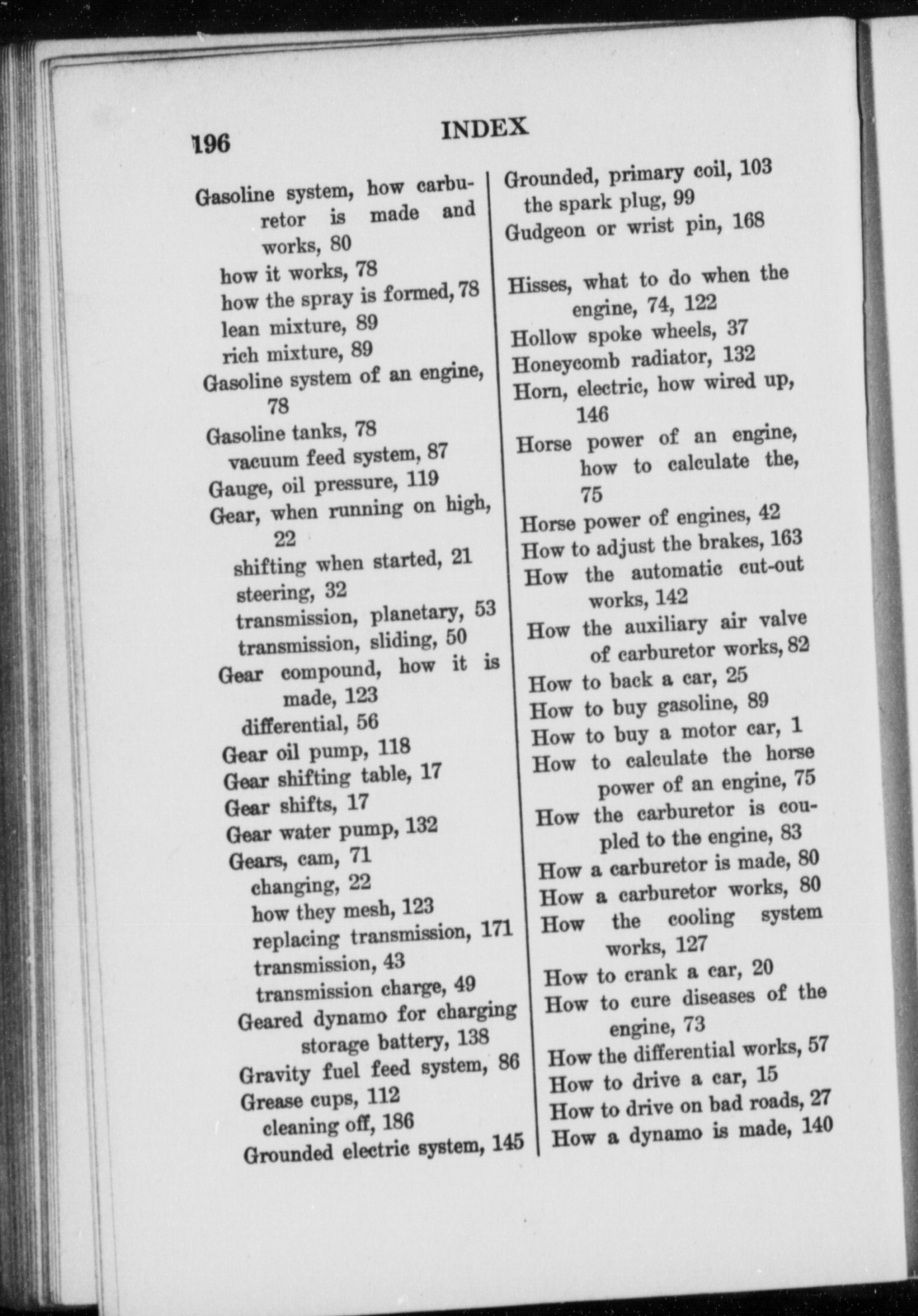 196

INDEX

Gasoline system, how carburetor is made and works, 80
how it works, 78
how the spray is formed, 78
lean mixture, 89
rich mixture, 89
Gasoline system of an engine, 78
Gasoline tanks, 78
vacuum feed system, 87
Gauge, oil pressure, 119
Gear, when running on high, 22
shifting when started, 21
steering, 32
transmission, planetary, 53
transmission, sliding, 50
Gear compound, how it is made, 123
differential, 56
Gear oil pump, 118
Gear shifting table, 17
Gear shifts, 17
Gear water pump, 132
Gears, cam, 71
changing, 22
how they mesh, 123
replacing transmission, 171
transmission, 43
transmission charge, 49
Geared dynamo for charging storage battery, 138
Gravity fuel feed system, 86
Grease cups, 112
cleaning off, 186
Grounded electric system, 145

Grounded, primary coil, 103
the spark plug, 99
Gudgeon or wrist pin, 168

Hisses, what to do when the engine, 74, 122
Hollow spoke wheels, 37
Honeycomb radiator, 132
Horn, electric, how wired up, 146
Horse power of an engine, how to calculate the, 75
Horse power of engines, 42
How to adjust the brakes, 163
How the automatic cut-out works, 142
How the auxiliary air valve of carburetor works, 82
How to back a car, 25
How to buy gasoline, 89
How to buy a motor car, 1
How to calculate the horse power of an engine, 75
How the carburetor is coupled to the engine, 83
How a carburetor is made, 80
How a carburetor works, 80
How the cooling system works, 127
How to crank a car, 20
How to cure diseases of the engine, 73
How the differential works, 57
How to drive a car, 15
How to drive on bad roads, 27
How a dynamo is made, 140